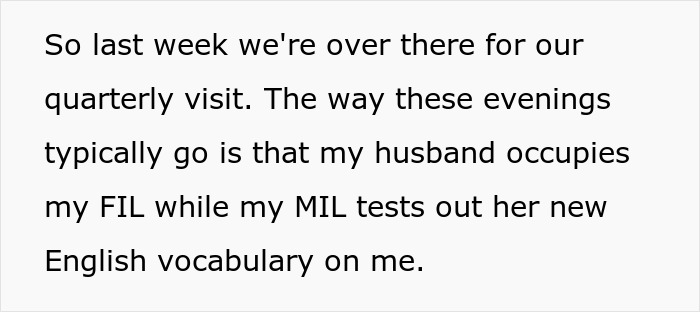 So last week we're over there for our quarterly visit. The way these evenings typically go is that my husband occupies my FIL while my MIL tests out her new English vocabulary on me.